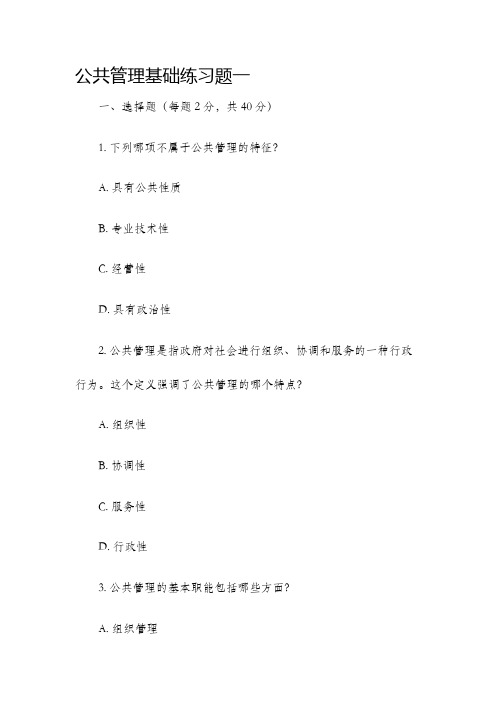 公共管理基础练习题一

一、选择题（每题2分，共40分）

1. 下列哪项不属于公共管理的特征？

A. 具有公共性质

B. 专业技术性

C. 经营性

D. 具有政治性

2. 公共管理是指政府对社会进行组织、协调和服务的一种行政行为。这个定义强调了公共管理的哪个特点？

A. 组织性

B. 协调性

C. 服务性

D. 行政性

3. 公共管理的基本职能包括哪些方面？

A. 组织管理